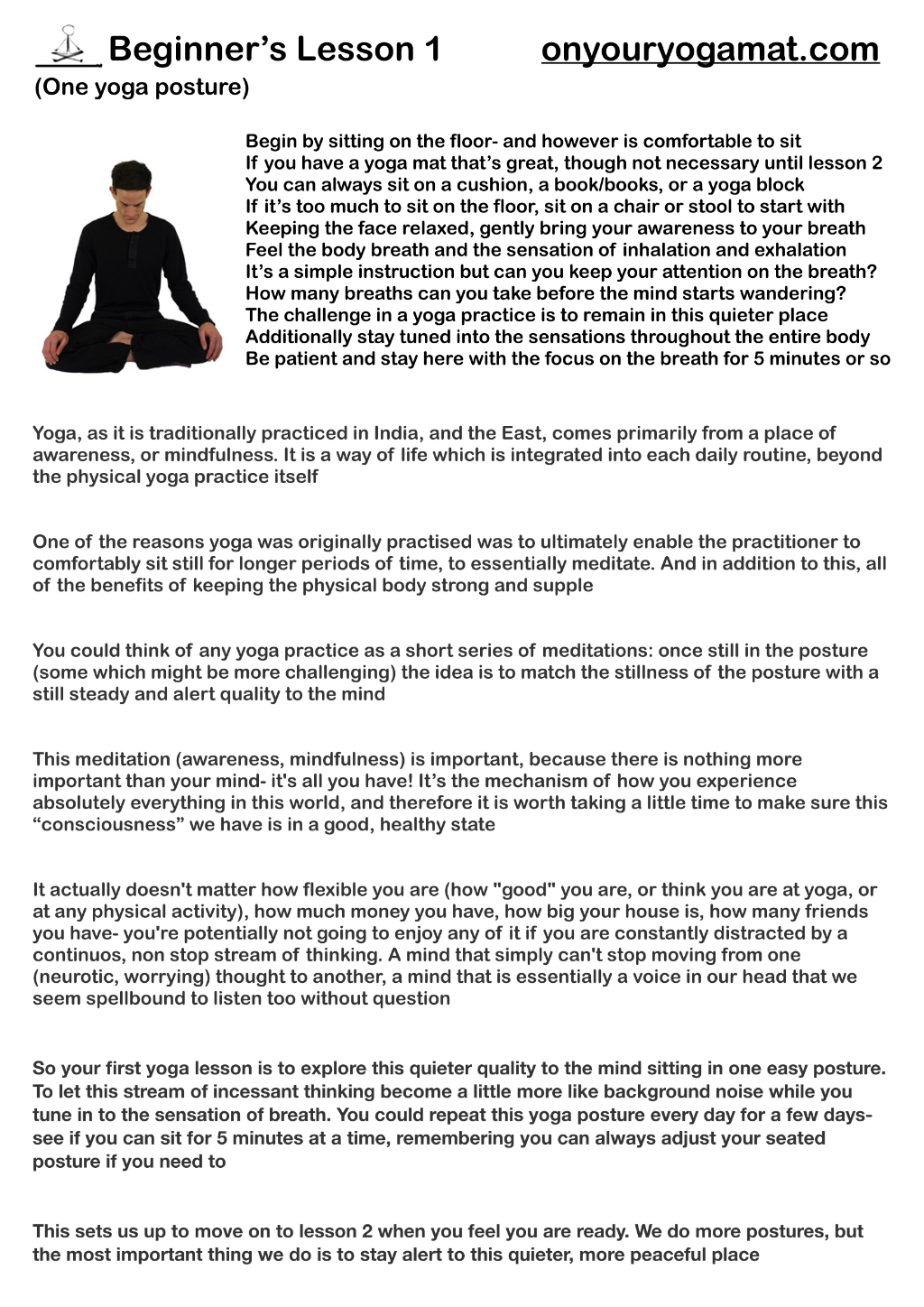 Beginner's Lesson 1 onyouryogamat.com
(One yoga posture)

Begin by sitting on the floor- and however is comfortable to sit
If you have a yoga mat that's great, though not necessary until lesson 2
You can always sit on a cushion, a book/books, or a yoga block
If it's too much to sit on the floor, sit on a chair or stool to start with
Keeping the face relaxed, gently bring your awareness to your breath
Feel the body breath and the sensation of inhalation and exhalation
It's a simple instruction but can you keep your attention on the breath?
How many breaths can you take before the mind starts wandering?
The challenge in a yoga practice is to remain in this quieter place
Additionally stay tuned into the sensations throughout the entire body
Be patient and stay here with the focus on the breath for 5 minutes or so

Yoga, as it is traditionally practiced in India, and the East, comes primarily from a place of awareness, or mindfulness. It is a way of life which is integrated into each daily routine, beyond the physical yoga practice itself

One of the reasons yoga was originally practised was to ultimately enable the practitioner to comfortably sit still for longer periods of time, to essentially meditate. And in addition to this, all of the benefits of keeping the physical body strong and supple

You could think of any yoga practice as a short series of meditations: once still in the posture (some which might be more challenging) the idea is to match the stillness of the posture with a still steady and alert quality to the mind

This meditation (awareness, mindfulness) is important, because there is nothing more important than your mind- it's all you have! It's the mechanism of how you experience absolutely everything in this world, and therefore it is worth taking a little time to make sure this "consciousness" we have is in a good, healthy state

It actually doesn't matter how flexible you are (how "good" you are, or think you are at yoga, or at any physical activity), how much money you have, how big your house is, how many friends you have- you're potentially not going to enjoy any of it if you are constantly distracted by a continuos, non stop stream of thinking. A mind that simply can't stop moving from one (neurotic, worrying) thought to another, a mind that is essentially a voice in our head that we seem spellbound to listen too without question

So your first yoga lesson is to explore this quieter quality to the mind sitting in one easy posture. To let this stream of incessant thinking become a little more like background noise while you tune in to the sensation of breath. You could repeat this yoga posture every day for a few days- see if you can sit for 5 minutes at a time, remembering you can always adjust your seated posture if you need to

This sets us up to move on to lesson 2 when you feel you are ready. We do more postures, but the most important thing we do is to stay alert to this quieter, more peaceful place